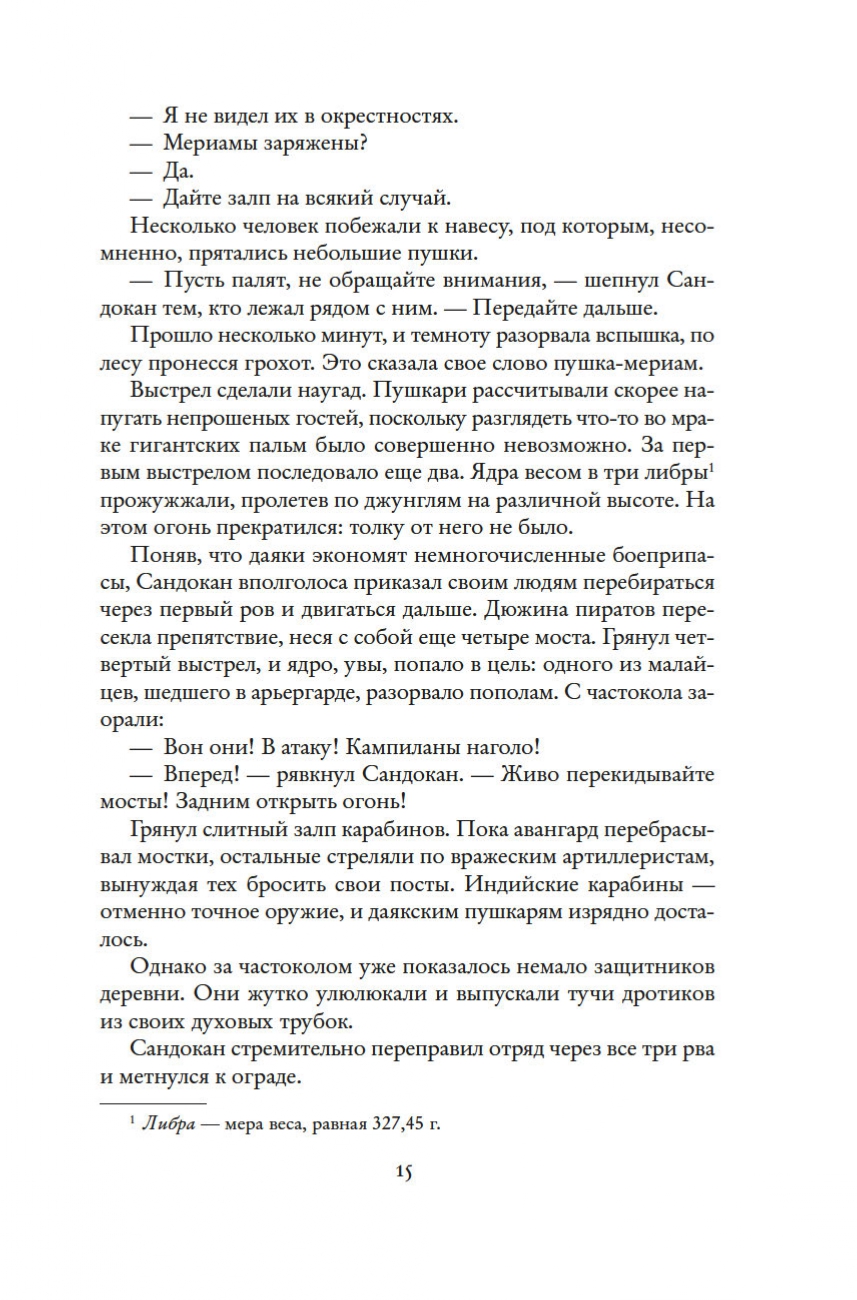 — Я не видел их в окрестностях.
— Мериамы заряжены?
— Да.
— Дайте залп на всякий случай.
Несколько человек побежали к навесу, под которым, несомненно, прятались небольшие пушки.
— Пусть палят, не обращайте внимания, — шепнул Сандокан тем, кто лежал рядом с ним. — Передайте дальше.

Прошло несколько минут, и темноту разорвала вспышка, по лесу пронесся грохот. Это сказала свое слово пушка-мериам.

Выстрел сделали наугад. Пушкари рассчитывали скорее напугать непрошеных гостей, поскольку разглядеть что-то во мраке гигантских пальм было совершенно невозможно. За первым выстрелом последовало еще два. Ядра весом в три либры$^1$ прожужжали, пролетев по джунглям на различной высоте. На этом огонь прекратился: толку от него не было.

Поняв, что даяки экономят немногочисленные боеприпасы, Сандокан вполголоса приказал своим людям перебираться через первый ров и двигаться дальше. Дюжина пиратов пересекла препятствие, неся с собой еще четыре моста. Грянул четвертый выстрел, и ядро, увы, попало в цель: одного из малайцев, шедшего в арьергарде, разорвало пополам. С частокола заорали:
— Вон они! В атаку! Кампиланы наголо!
— Вперед! — рявкнул Сандокан. — Живо перекидывайте мосты! Задним открыть огонь!
Грянул слитный залп карабинов. Пока авангард перебрасывал мостки, остальные стреляли по вражеским артиллеристам, вынуждая тех бросить свои посты. Индийские карабины — отменно точное оружие, и даякским пушкарям изрядно досталось.

Однако за частоколом уже показалось немало защитников деревни. Они жутко улюлюкали и выпускали тучи дротиков из своих духовых трубок.

Сандокан стремительно переправил отряд через все три рва и метнулся к ограде.

$^1$ Либра — мера веса, равная 327,45 г.

15